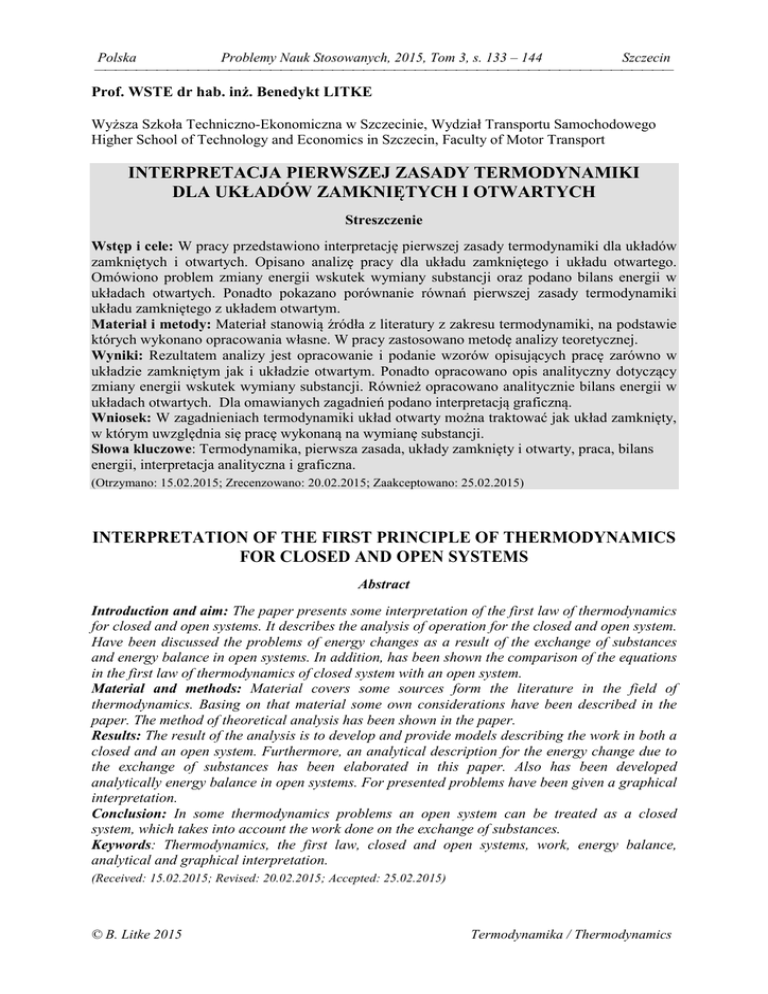 Polska Problemy Nauk Stosowanych, 2015, Tom 3, s. 133 – 144 Szczecin

Prof. WSTE dr hab. inż. Benedykt LITKE

Wyższa Szkoła Techniczno-Ekonomiczna w Szczecinie, Wydział Transportu Samochodowego
Higher School of Technology and Economics in Szczecin, Faculty of Motor Transport

INTERPRETACJA PIERWSZEJ ZASADY TERMODYNAMIKI DLA UKŁADÓW ZAMKNIĘTYCH I OTWARTYCH

Streszczenie

Wstęp i cele: W pracy przedstawiono interpretację pierwszej zasady termodynamiki dla układów zamkniętych i otwartych. Opisano analizę pracy dla układu zamkniętego i układu otwartego. Omówiono problem zmiany energii wskutek wymiany substancji oraz podano bilans energii w układach otwartych. Ponadto pokazano porównanie równań pierwszej zasady termodynamiki układu zamkniętego z układem otwartym.
Materiał i metody: Materiał stanowią źródła z literatury z zakresu termodynamiki, na podstawie których wykonano opracowania własne. W pracy zastosowano metodę analizy teoretycznej.
Wyniki: Rezultatem analizy jest opracowanie i podanie wzorów opisujących pracę zarówno w układzie zamkniętym jak i układzie otwartym. Ponadto opracowano opis analityczny dotyczący zmiany energii wskutek wymiany substancji. Również opracowano analitycznie bilans energii w układach otwartych. Dla omawianych zagadnień podano interpretacją graficzną.
Wniosek: W zagadnieniach termodynamiki układ otwarty można traktować jak układ zamknięty, w którym uwzględnia się pracę wykonaną na wymianę substancji.
Słowa kluczowe: Termodynamika, pierwsza zasada, układy zamknięty i otwarty, praca, bilans energii, interpretacja analityczna i graficzna.
(Otrzymano: 15.02.2015; Zrecenzowano: 20.02.2015; Zaakceptowano: 25.02.2015)

INTERPRETATION OF THE FIRST PRINCIPLE OF THERMODYNAMICS FOR CLOSED AND OPEN SYSTEMS

Abstract

Introduction and aim: The paper presents some interpretation of the first law of thermodynamics for closed and open systems. It describes the analysis of operation for the closed and open system. Have been discussed the problems of energy changes as a result of the exchange of substances and energy balance in open systems. In addition, has been shown the comparison of the equations in the first law of thermodynamics of closed system with an open system.
Material and methods: Material covers some sources form the literature in the field of thermodynamics. Basing on that material some own considerations have been described in the paper. The method of theoretical analysis has been shown in the paper.
Results: The result of the analysis is to develop and provide models describing the work in both a closed and an open system. Furthermore, an analytical description for the energy change due to the exchange of substances has been elaborated in this paper. Also has been developed analytically energy balance in open systems. For presented problems have been given a graphical interpretation.
Conclusion: In some thermodynamics problems an open system can be treated as a closed system, which takes into account the work done on the exchange of substances.
Keywords: Thermodynamics, the first law, closed and open systems, work, energy balance, analytical and graphical interpretation.
(Received: 15.02.2015; Revised: 20.02.2015; Accepted: 25.02.2015)

© B. Litke 2015 Termodynamika / Thermodynamics